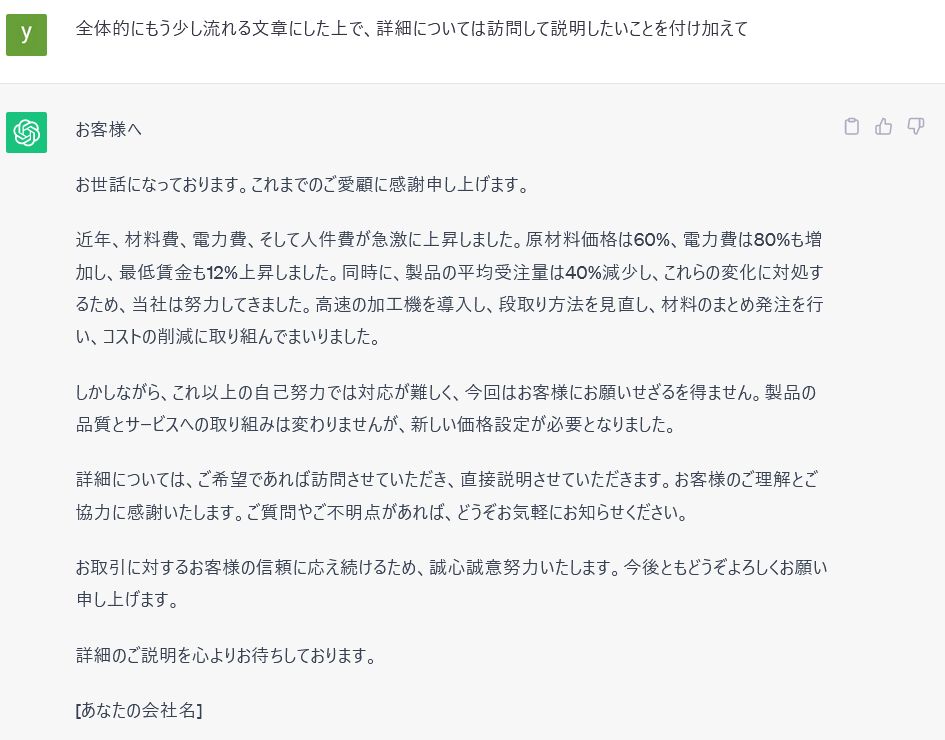 y

全体的にもう少し流れる文章にした上で、詳細については訪問して説明したいことを付け加えて

お客様へ

お世話になっております。これまでのご愛顧に感謝申し上げます。

近年、材料費、電力費、そして人件費が急激に上昇しました。原材料価格は60%、電力費は80%も増加し、最低賃金も12%上昇しました。同時に、製品の平均受注量は40%減少し、これらの変化に対処するため、当社は努力してきました。高速の加工機を導入し、段取り方法を見直し、材料のまとめ発注を行い、コストの削減に取り組んでまいりました。

しかしながら、これ以上の自己努力では対応が難しく、今回はお客様にお願いせざるを得ません。製品の品質とサービスへの取り組みは変わりませんが、新しい価格設定が必要となりました。

詳細については、ご希望であれば訪問させていただき、直接説明させていただきます。お客様のご理解とご協力に感謝いたします。ご質問やご不明点があれば、どうぞお気軽にお知らせください。

お取引に対するお客様の信頼に応え続けるため、誠心誠意努力いたします。今後ともどうぞよろしくお願い申し上げます。

詳細のご説明を心よりお待ちしております。

[あなたの会社名]